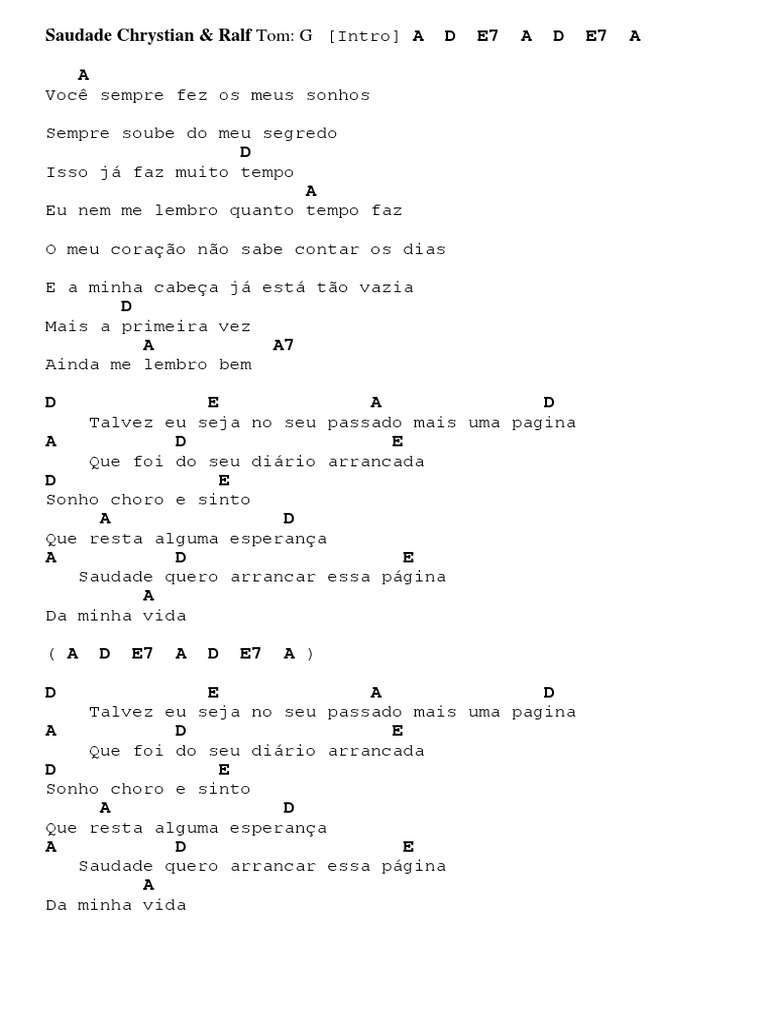 Saudade Chrystian & Ralf Tom: G [Intro] A D E7 A D E7 A

A
Você sempre fez os meus sonhos

Sempre soube do meu segredo
D
Isso já faz muito tempo
A
Eu nem me lembro quanto tempo faz

O meu coração não sabe contar os dias

E a minha cabeça já está tão vazia
D
Mais a primeira vez
A A7
Ainda me lembro bem

D E A D
Talvez eu seja no seu passado mais uma pagina
A D E
Que foi do seu diário arrancada
D E
Sonho choro e sinto
A D
Que resta alguma esperança
A D E
Saudade quero arrancar essa página
A
Da minha vida

( A D E7 A D E7 A )

D E A D
Talvez eu seja no seu passado mais uma pagina
A D E
Que foi do seu diário arrancada
D E
Sonho choro e sinto
A D
Que resta alguma esperança
A D E
Saudade quero arrancar essa página
A
Da minha vida